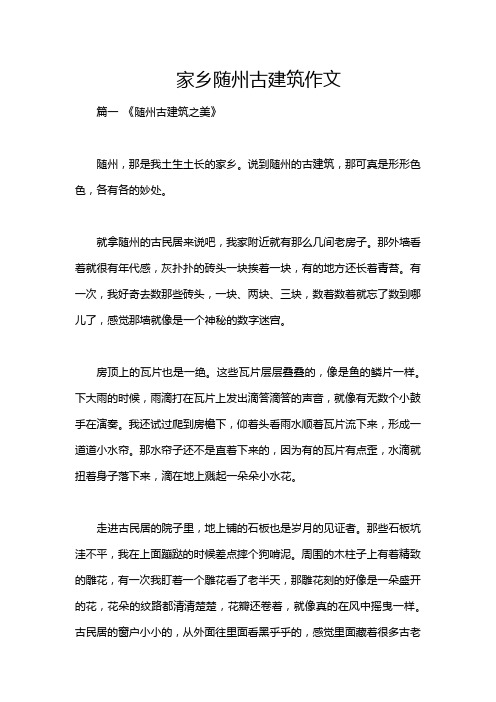 家乡随州古建筑作文

篇一 《随州古建筑之美》

随州，那是我土生土长的家乡。说到随州的古建筑，那可真是形形色色，各有各的妙处。

就拿随州的古民居来说吧，我家附近就有那么几间老房子。那外墙看着就很有年代感，灰扑扑的砖头一块挨着一块，有的地方还长着青苔。有一次，我好奇去数那些砖头，一块、两块、三块，数着数着就忘了数到哪儿了，感觉那墙就像是一个神秘的数字迷宫。

房顶上的瓦片也是一绝。这些瓦片层层叠叠的，像是鱼的鳞片一样。下大雨的时候，雨滴打在瓦片上发出滴答滴答的声音，就像有无数个小鼓手在演奏。我还试过爬到房檐下，仰着头看雨水顺着瓦片流下来，形成一道道小水帘。那水帘子还不是直着下来的，因为有的瓦片有点歪，水滴就扭着身子落下来，滴在地上溅起一朵朵小水花。

走进古民居的院子里，地上铺的石板也是岁月的见证者。那些石板坑洼不平，我在上面蹦跶的时候差点摔个狗啃泥。周围的木柱子上有着精致的雕花，有一次我盯着一个雕花看了老半天，那雕花刻的好像是一朵盛开的花，花朵的纹路都清清楚楚，花瓣还卷着，就像真的在风中摇曳一样。古民居的窗户小小的，从外面往里面看黑乎乎的，感觉里面藏着很多古老